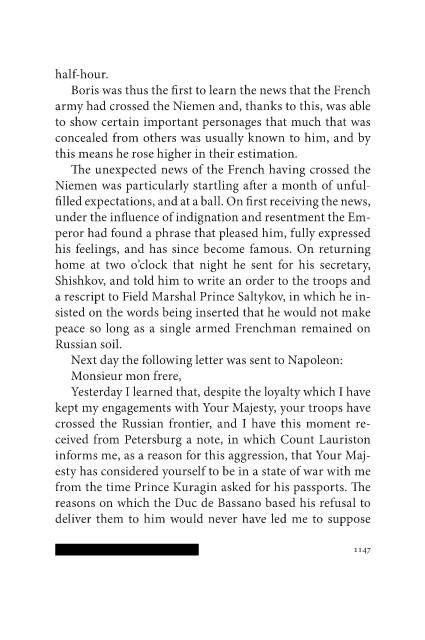 half-hour.

Boris was thus the first to learn the news that the French army had crossed the Niemen and, thanks to this, was able to show certain important personages that much that was concealed from others was usually known to him, and by this means he rose higher in their estimation.

The unexpected news of the French having crossed the Niemen was particularly startling after a month of unfulfilled expectations, and at a ball. On first receiving the news, under the influence of indignation and resentment the Emperor had found a phrase that pleased him, fully expressed his feelings, and has since become famous. On returning home at two o'clock that night he sent for his secretary, Shishkov, and told him to write an order to the troops and a rescript to Field Marshal Prince Saltykov, in which he insisted on the words being inserted that he would not make peace so long as a single armed Frenchman remained on Russian soil.

Next day the following letter was sent to Napoleon:

Monsieur mon frere,

Yesterday I learned that, despite the loyalty which I have kept my engagements with Your Majesty, your troops have crossed the Russian frontier, and I have this moment received from Petersburg a note, in which Count Lauriston informs me, as a reason for this aggression, that Your Majesty has considered yourself to be in a state of war with me from the time Prince Kuragin asked for his passports. The reasons on which the Duc de Bassano based his refusal to deliver them to him would never have led me to suppose

1147